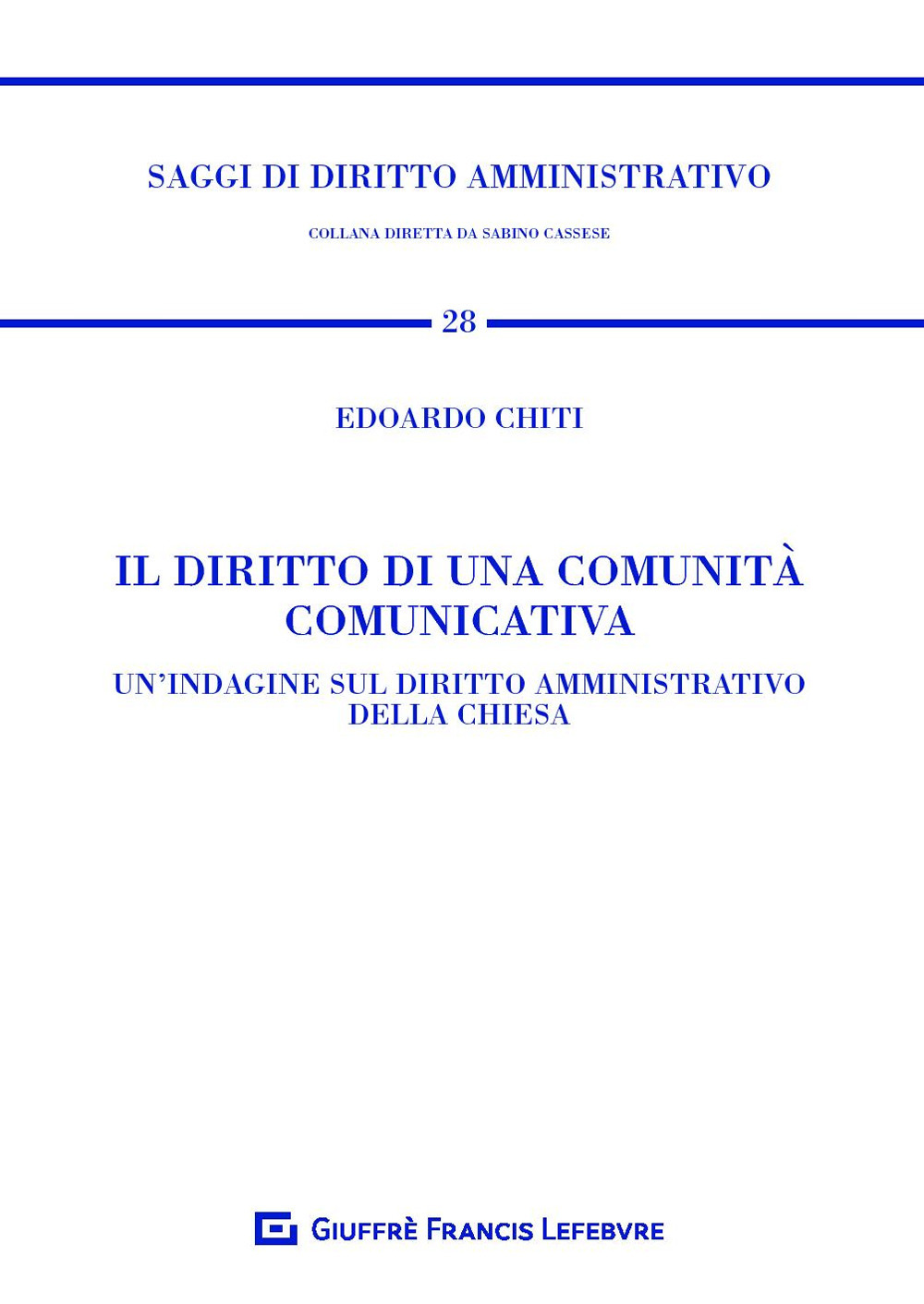 SAGGI DI DIRITTO AMMINISTRATIVO

COLLANA DIRETTA DA SABINO CASSESE

28

EDOARDO CHITI

IL DIRITTO DI UNA COMUNITÀ COMUNICATIVA

UN'INDAGINE SUL DIRITTO AMMINISTRATIVO DELLA CHIESA

GIUFFRÈ FRANCIS LEFEBVRE